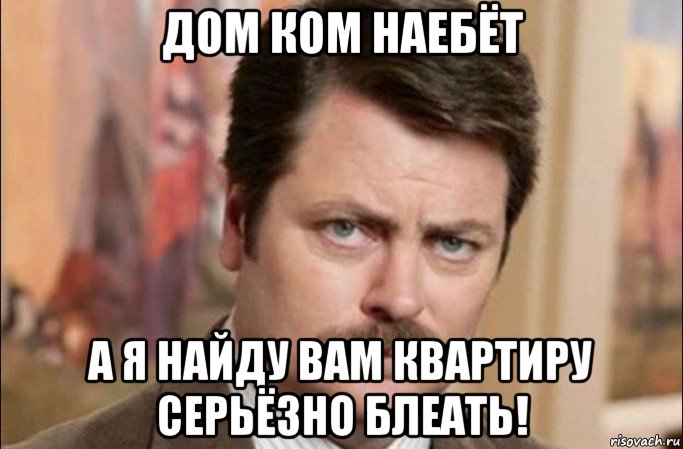 ДОМ КОМ НАЕБЁТ

А Я НАЙДУ ВАМ КВАРТИРУ СЕРЬЁЗНО БЛЕАТЬ!

risovach.ru